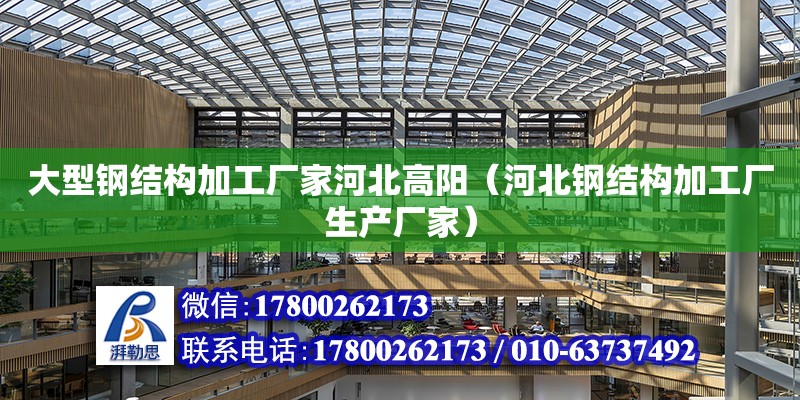 大型钢结构加工厂家河北高阳（河北钢结构加工厂生产厂家）

湃勒思

微信：17800262173

联系电话：17800262173 / 010-63737492